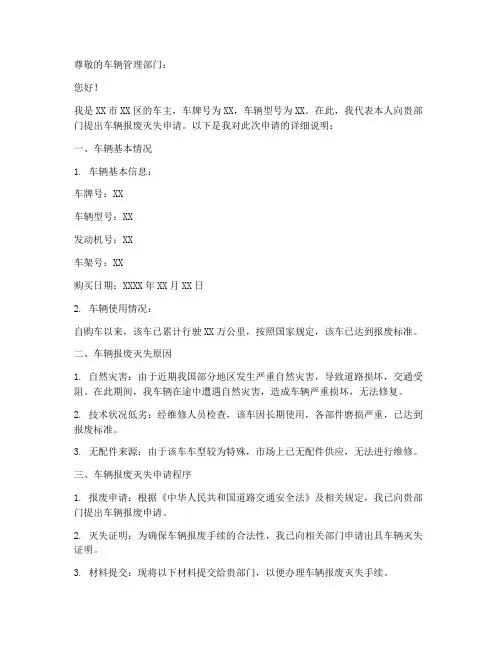 尊敬的车辆管理部门：

您好！

我是XX市XX区的车主，车牌号为XX，车辆型号为XX。在此，我代表本人向贵部门提出车辆报废灭失申请。以下是我对此次申请的详细说明：

一、车辆基本情况

1. 车辆基本信息：

车牌号：XX

车辆型号：XX

发动机号：XX

车架号：XX

购买日期：XXXX年XX月XX日

2. 车辆使用情况：

自购车以来，该车已累计行驶XX万公里，按照国家规定，该车已达到报废标准。

二、车辆报废灭失原因

1. 自然灾害：由于近期我国部分地区发生严重自然灾害，导致道路损坏，交通受阻。在此期间，我车辆在途中遭遇自然灾害，造成车辆严重损坏，无法修复。

2. 技术状况低劣：经维修人员检查，该车因长期使用，各部件磨损严重，已达到报废标准。

3. 无配件来源：由于该车车型较为特殊，市场上已无配件供应，无法进行维修。

三、车辆报废灭失申请程序

1. 报废申请：根据《中华人民共和国道路交通安全法》及相关规定，我已向贵部门提出车辆报废申请。

2. 灭失证明：为确保车辆报废手续的合法性，我已向相关部门申请出具车辆灭失证明。

3. 材料提交：现将以下材料提交给贵部门，以便办理车辆报废灭失手续。